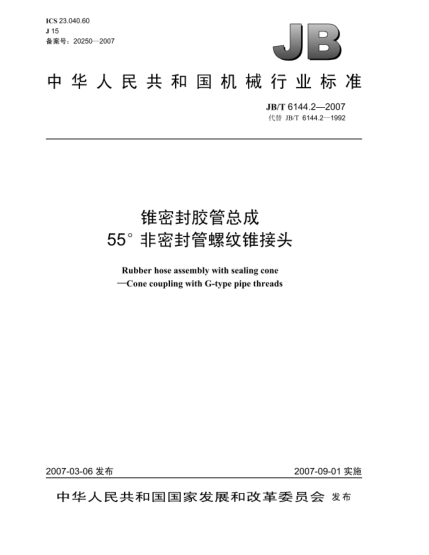 ICS 23.040.60
J 15
备案号：20250—2007

JB

中华人民共和国机械行业标准

JB/T 6144.2—2007
代替 JB/T 6144.2—1992

锥密封胶管总成
55° 非密封管螺纹锥接头

Rubber hose assembly with sealing cone
—Cone coupling with G-type pipe threads

2007-03-06 发布

2007-09-01 实施

中华人民共和国国家发展和改革委员会 发布